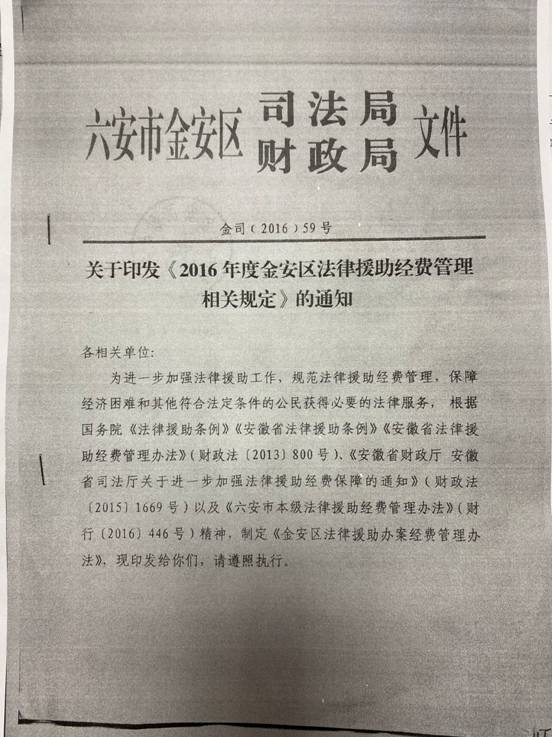 六安市金安区 司法局
财政局 文件

金司（2016）59号

关于印发《2016年度金安区法律援助经费管理相关规定》的通知

各相关单位:

为进一步加强法律援助工作，规范法律援助经费管理，保障经济困难和其他符合法定条件的公民获得必要的法律服务，根据国务院《法律援助条例》《安徽省法律援助条例》《安徽省法律援助经费管理办法》（财政法〔2013〕800号）、《安徽省财政厅 安徽省司法厅关于进一步加强法律援助经费保障的通知》（财政法〔2015〕1669号）以及《六安市本级法律援助经费管理办法》（财行〔2016〕446号）精神，制定《金安区法律援助办案经费管理办法》，现印发给你们，请遵照执行。